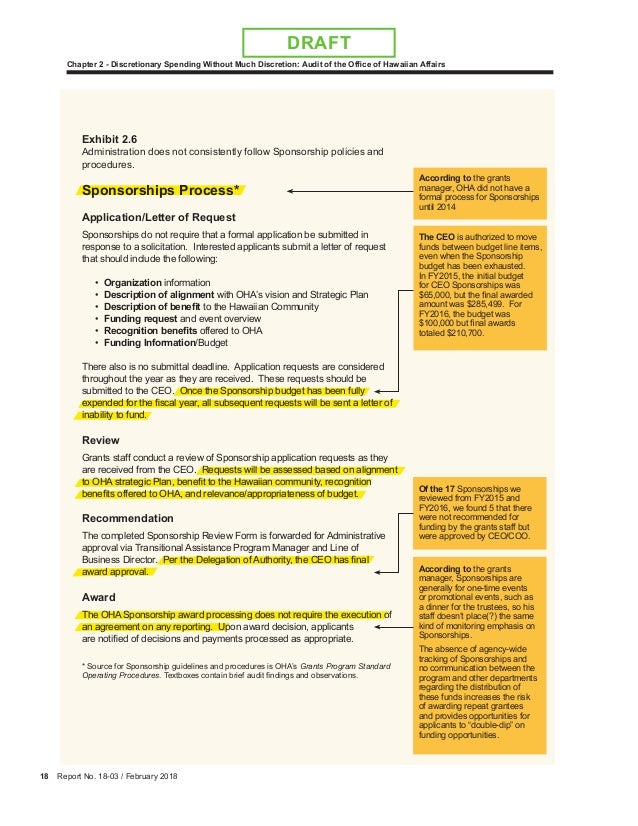 DRAFT

Chapter 2 - Discretionary Spending Without Much Discretion: Audit of the Office of Hawaiian Affairs

Exhibit 2.6
Administration does not consistently follow Sponsorship policies and procedures.

Sponsorships Process*

Application/Letter of Request

Sponsorships do not require that a formal application be submitted in response to a solicitation. Interested applicants submit a letter of request that should include the following:

• Organization information
• Description of alignment with OHA's vision and Strategic Plan
• Description of benefit to the Hawaiian Community
• Funding request and event overview
• Recognition benefits offered to OHA
• Funding Information/Budget

There also is no submittal deadline. Application requests are considered throughout the year as they are received. These requests should be submitted to the CEO. Once the Sponsorship budget has been fully expended for the fiscal year, all subsequent requests will be sent a letter of inability to fund.

Review

Grants staff conduct a review of Sponsorship application requests as they are received from the CEO. Requests will be assessed based on alignment to OHA strategic Plan, benefit to the Hawaiian community, recognition benefits offered to OHA, and relevance/appropriateness of budget.

Recommendation

The completed Sponsorship Review Form is forwarded for Administrative approval via Transitional Assistance Program Manager and Line of Business Director. Per the Delegation of Authority, the CEO has final award approval.

Award

The OHA Sponsorship award processing does not require the execution of an agreement on any reporting. Upon award decision, applicants are notified of decisions and payments processed as appropriate.

* Source for Sponsorship guidelines and procedures is OHA's Grants Program Standard Operating Procedures. Textboxes contain brief audit findings and observations.

According to the grants manager, OHA did not have a formal process for Sponsorships until 2014

The CEO is authorized to move funds between budget line items, even when the Sponsorship budget has been exhausted. In FY2015, the initial budget for CEO Sponsorships was $65,000, but the final awarded amount was $285,499. For FY2016, the budget was $100,000 but final awards totaled $210,700.

Of the 17 Sponsorships we reviewed from FY2015 and FY2016, we found 5 that there were not recommended for funding by the grants staff but were approved by CEO/COO.

According to the grants manager, Sponsorships are generally for one-time events or promotional events, such as a dinner for the trustees, so his staff doesn't place(?) the same kind of monitoring emphasis on Sponsorships.

The absence of agency-wide tracking of Sponsorships and no communication between the program and other departments regarding the distribution of these funds increases the risk of awarding repeat grantees and provides opportunities for applicants to "double-dip" on funding opportunities.

18 Report No. 18-03 / February 2018